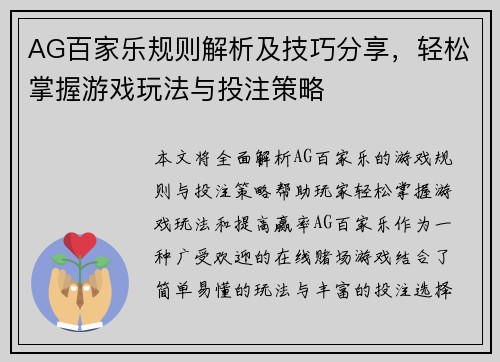 AG百家乐规则解析及技巧分享，轻松掌握游戏玩法与投注策略

本文将全面解析AG百家乐的游戏规则与投注策略帮助玩家轻松掌握游戏玩法和提高赢率AG百家乐作为一种广受欢迎的在线赌场游戏结合了简单易懂的玩法与丰富的投注选择